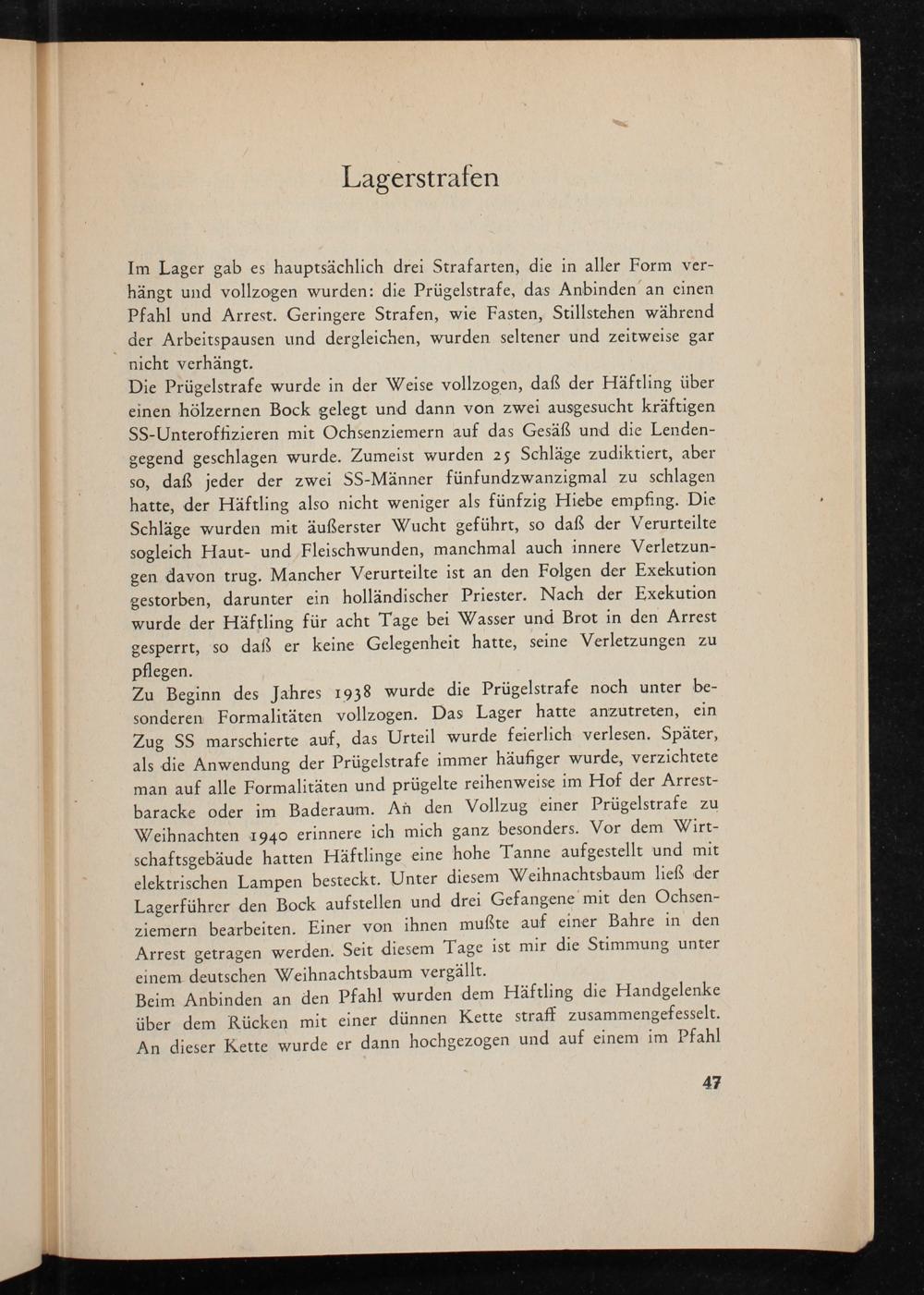 Lagerstrafen

Im Lager gab es hauptsächlich drei Strafarten, die in aller Form verhängt und vollzogen wurden: die Prügelstrafe, das Anbinden an einen Pfahl und Arrest. Geringere Strafen, wie Fasten, Stillstehen während der Arbeitspausen und dergleichen, wurden seltener und zeitweise gar nicht verhängt.
Die Prügelstrafe wurde in der Weise vollzogen, daß der Häftling über einen hölzernen Bock gelegt und dann von zwei ausgesucht kräftigen SS-Unteroffizieren mit Ochsenziemern auf das Gesäß und die Lendengegend geschlagen wurde. Zumeist wurden 25 Schläge zudiktiert, aber so, daß jeder der zwei SS-Männer fünfundzwanzigmal zu schlagen hatte, der Häftling also nicht weniger als fünfzig Hiebe empfing. Die Schläge wurden mit äußerster Wucht geführt, so daß der Verurteilte sogleich Haut- und Fleischwunden, manchmal auch innere Verletzungen davon trug. Mancher Verurteilte ist an den Folgen der Exekution gestorben, darunter ein holländischer Priester. Nach der Exekution wurde der Häftling für acht Tage bei Wasser und Brot in den Arrest gesperrt, so daß er keine Gelegenheit hatte, seine Verletzungen zu pflegen.
Zu Beginn des Jahres 1938 wurde die Prügelstrafe noch unter besonderen Formalitäten vollzogen. Das Lager hatte anzutreten, ein Zug SS marschierte auf, das Urteil wurde feierlich verlesen. Später, als die Anwendung der Prügelstrafe immer häufiger wurde, verzichtete man auf alle Formalitäten und prügelte reihenweise im Hof der Arrestbaracke oder im Baderaum. An den Vollzug einer Prügelstrafe zu Weihnachten 1940 erinnere ich mich ganz besonders. Vor dem Wirtschaftsgebäude hatten Häftlinge eine hohe Tanne aufgestellt und mit elektrischen Lampen besteckt. Unter diesem Weihnachtsbaum ließ der Lagerführer den Bock aufstellen und drei Gefangene mit den Ochsenziemern bearbeiten. Einer von ihnen mußte auf einer Bahre in den Arrest getragen werden. Seit diesem Tage ist mir die Stimmung unter einem deutschen Weihnachtsbaum vergällt.
Beim Anbinden an den Pfahl wurden dem Häftling die Handgelenke über dem Rücken mit einer dünnen Kette straff zusammengefesselt. An dieser Kette wurde er dann hochgezogen und auf einem im Pfahl

47